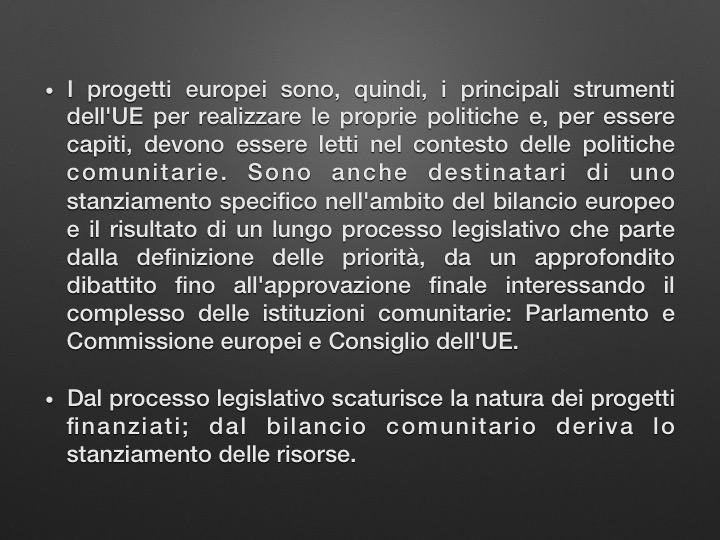 • I progetti europei sono, quindi, i principali strumenti dell'UE per realizzare le proprie politiche e, per essere capiti, devono essere letti nel contesto delle politiche comunitarie. Sono anche destinatari di uno stanziamento specifico nell'ambito del bilancio europeo e il risultato di un lungo processo legislativo che parte dalla definizione delle priorità, da un approfondito dibattito fino all'approvazione finale interessando il complesso delle istituzioni comunitarie: Parlamento e Commissione europei e Consiglio dell'UE.

• Dal processo legislativo scaturisce la natura dei progetti finanziati; dal bilancio comunitario deriva lo stanziamento delle risorse.